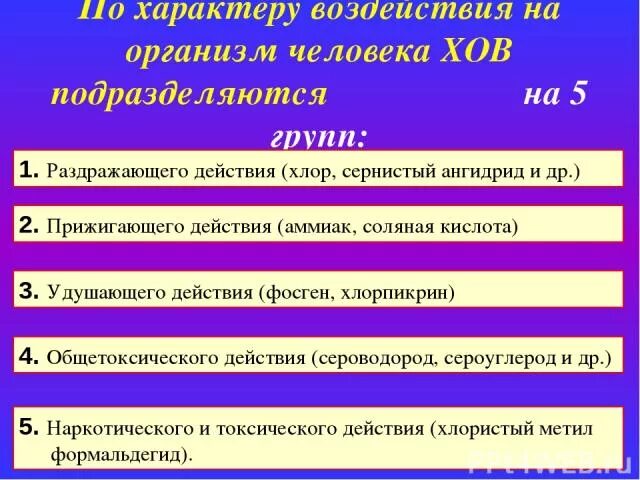 По характеру воздействия на организм человека ХОВ подразделяются на 5 групп:

1. Раздражающего действия (хлор, сернистый ангидрид и др.)

2. Прижигающего действия (аммиак, соляная кислота)

3. Удушающего действия (фосген, хлорпикрин)

4. Общетоксического действия (сероводород, сероуглерод и др.)

5. Наркотического и токсического действия (хлористый метил формальдегид).

PPt4WEB.ru